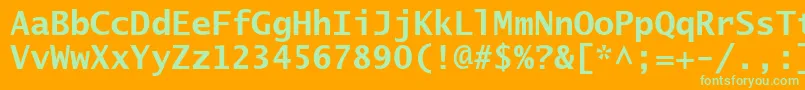 AaBbCcDdEeFfGgHhIiJjKkLlMmNnOoPpQqRrSsTtUu
VvWwXxYyZz1234567890(!@#$%^&[*^;=+-/.,
fontsforyou.com